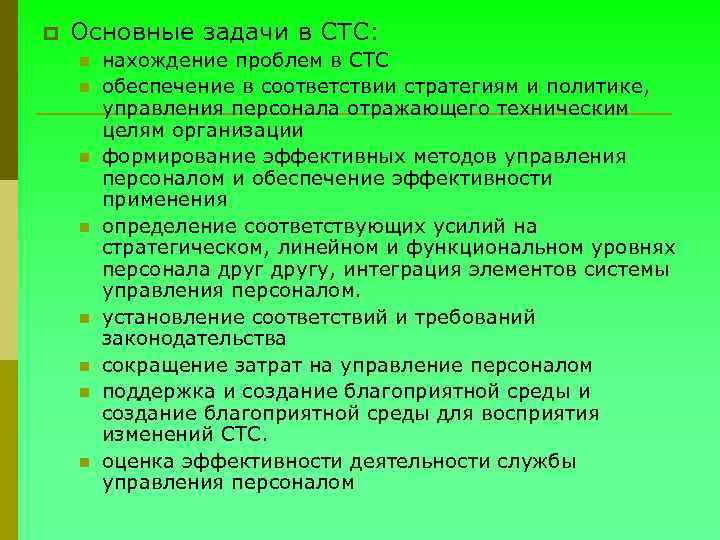 Основные задачи в СТС:

нахождение проблем в СТС

обеспечение в соответствии стратегиям и политике, управления персонала отражающего техническим целям организации

формирование эффективных методов управления персоналом и обеспечение эффективности применения

определение соответствующих усилий на стратегическом, линейном и функциональном уровнях персонала друг другу, интеграция элементов системы управления персоналом.

установление соответствий и требований законодательства

сокращение затрат на управление персоналом

поддержка и создание благоприятной среды и создание благоприятной среды для восприятия изменений СТС.

оценка эффективности деятельности службы управления персоналом